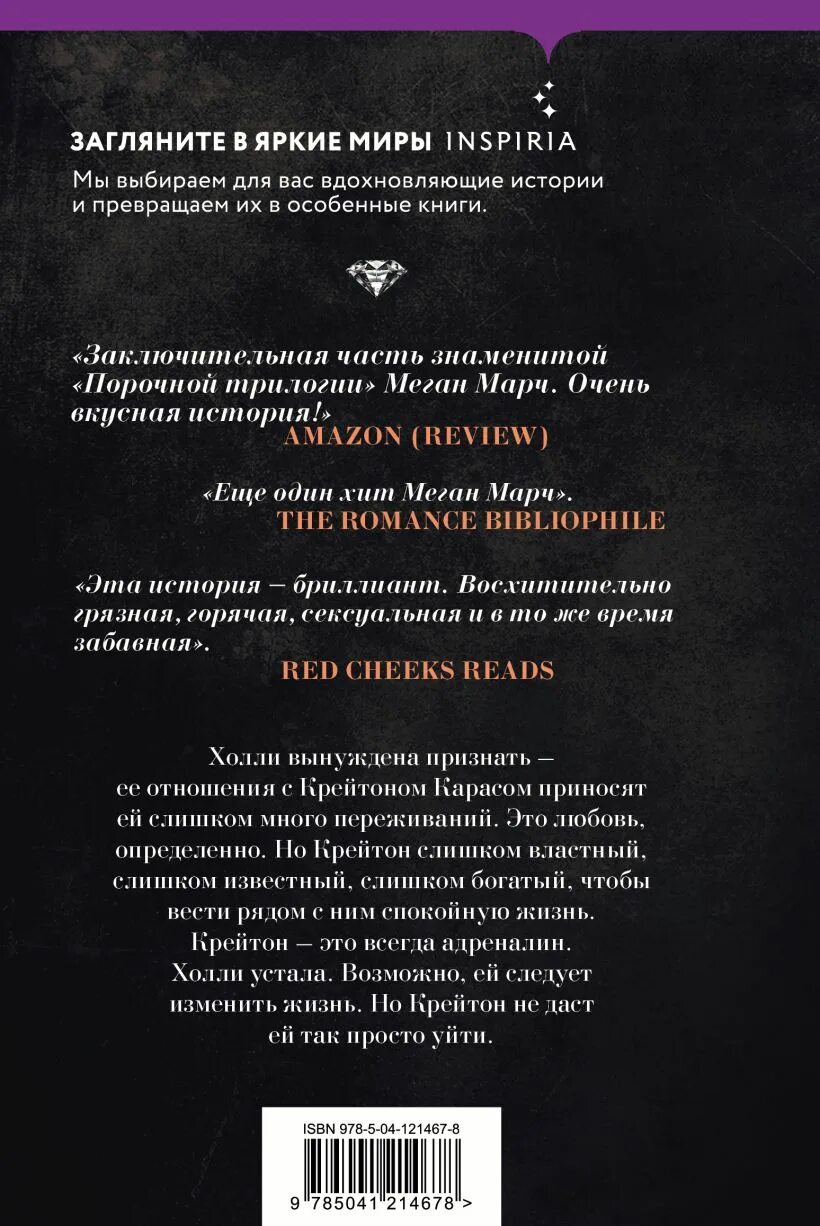 ЗАГЛЯНИТЕ В ЯРКИЕ МИРЫ INSPIRIA

Мы выбираем для вас вдохновляющие истории и превращаем их в особенные книги.

«Заключительная часть знаменитой «Порочной трилогии» Меган Марч. Очень вкусная история!»
AMAZON (REVIEW)

«Еще один хит Меган Марч».
THE ROMANCE BIBLIOPHILE

«Эта история — бриллиант. Восхитительно грязная, горячая, сексуальная и в то же время забавная».
RED CHEEKS READS

Холли вынуждена признать — ее отношения с Крейтоном Карасом приносят ей слишком много переживаний. Это любовь, определенно. Но Крейтон слишком властный, слишком известный, слишком богатый, чтобы вести рядом с ним спокойную жизнь. Крейтон — это всегда адреналин. Холли устала. Возможно, ей следует изменить жизнь. Но Крейтон не даст ей так просто уйти.

ISBN 978-5-04-121467-8

9 785041 214678 >